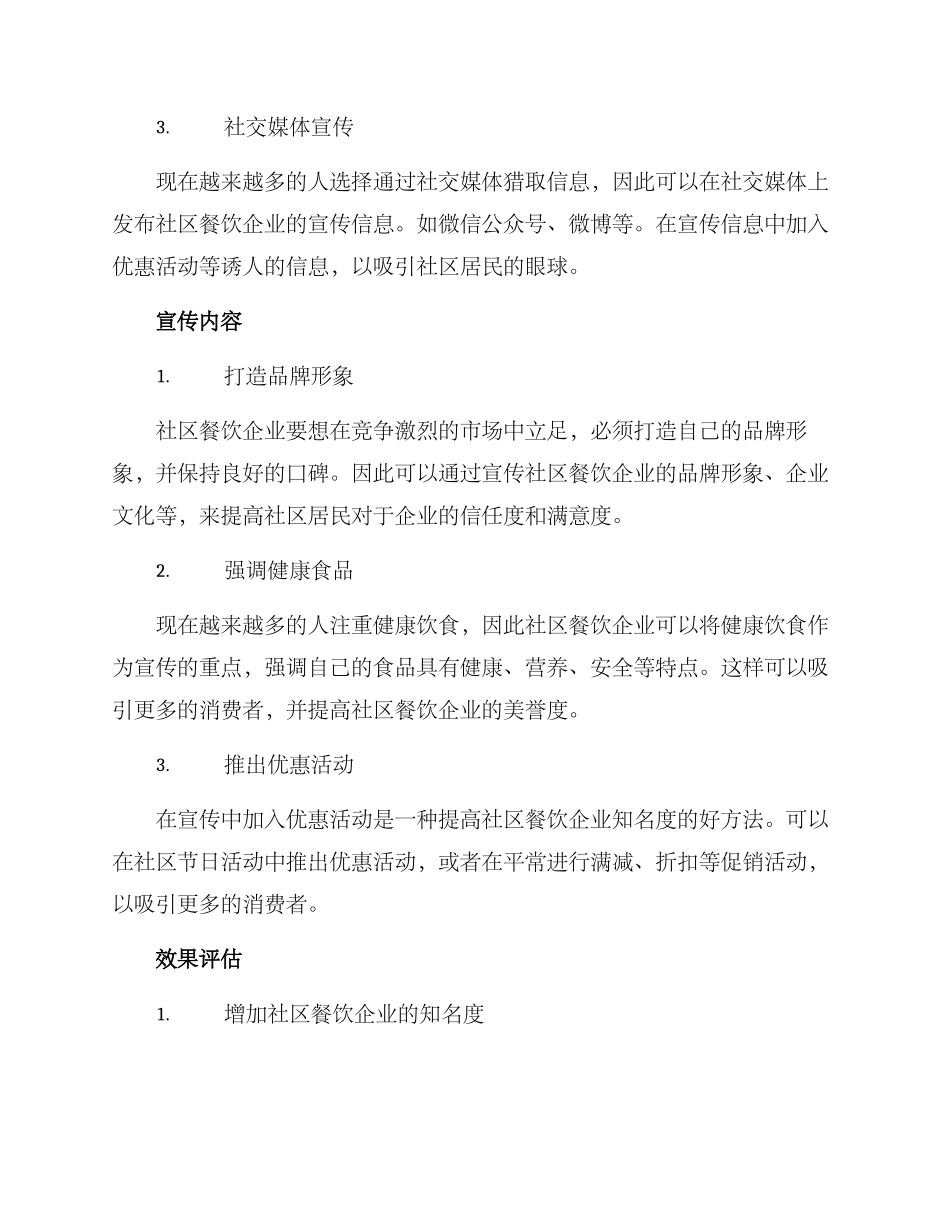 3. 社交媒体宣传

现在越来越多的人选择通过社交媒体猎取信息，因此可以在社交媒体上发布社区餐饮企业的宣传信息。如微信公众号、微博等。在宣传信息中加入优惠活动等诱人的信息，以吸引社区居民的眼球。

宣传内容

1. 打造品牌形象

社区餐饮企业要想在竞争激烈的市场中立足，必须打造自己的品牌形象，并保持良好的口碑。因此可以通过宣传社区餐饮企业的品牌形象、企业文化等，来提高社区居民对于企业的信任度和满意度。

2. 强调健康食品

现在越来越多的人注重健康饮食，因此社区餐饮企业可以将健康饮食作为宣传的重点，强调自己的食品具有健康、营养、安全等特点。这样可以吸引更多的消费者，并提高社区餐饮企业的美誉度。

3. 推出优惠活动

在宣传中加入优惠活动是一种提高社区餐饮企业知名度的好方法。可以在社区节日活动中推出优惠活动，或者在平常进行满减、折扣等促销活动，以吸引更多的消费者。

效果评估

1. 增加社区餐饮企业的知名度